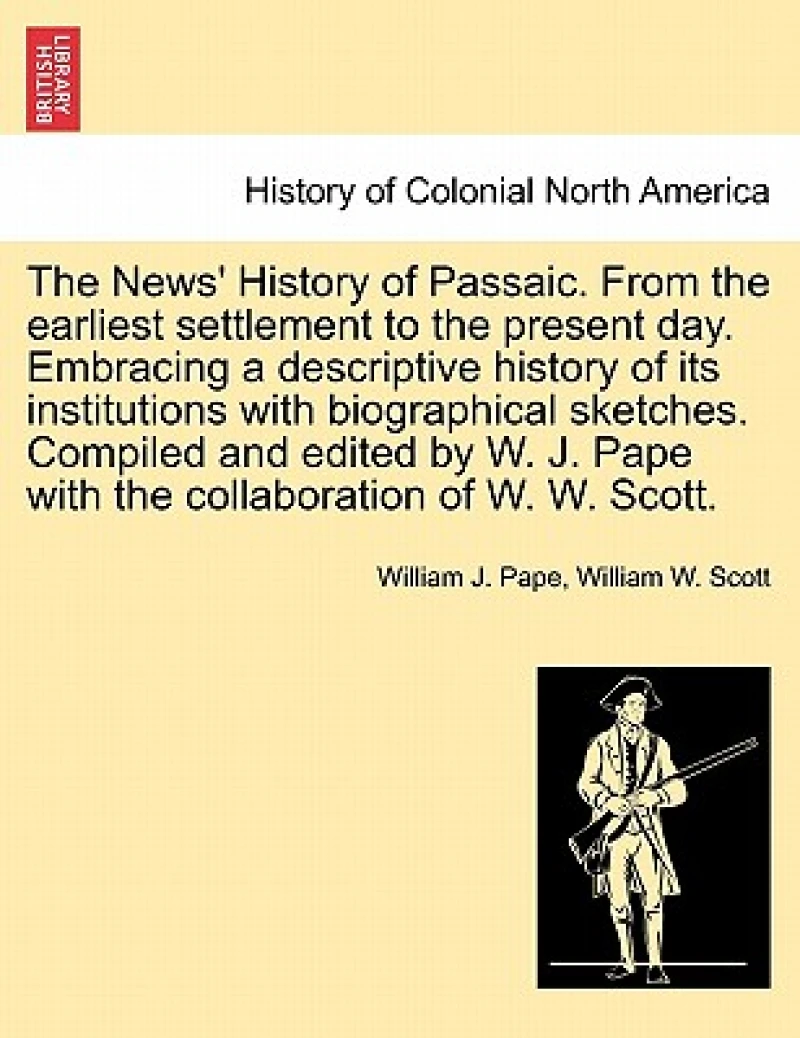 BRITISH LIBRARY

History of Colonial North America

The News' History of Passaic. From the earliest settlement to the present day. Embracing a descriptive history of its institutions with biographical sketches. Compiled and edited by W. J. Pape with the collaboration of W. W. Scott.

William J. Pape, William W. Scott